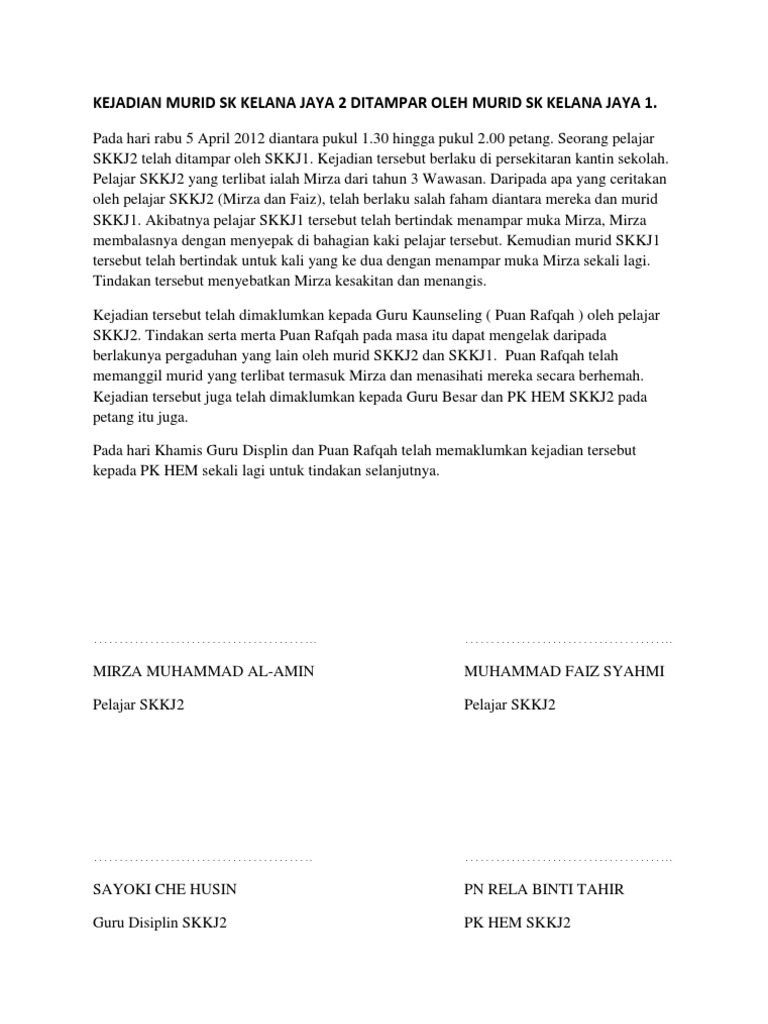 KEJADIAN MURID SK KELANA JAYA 2 DITAMPAR OLEH MURID SK KELANA JAYA 1.

Pada hari rabu 5 April 2012 diantara pukul 1.30 hingga pukul 2.00 petang. Seorang pelajar SKKJ2 telah ditampar oleh SKKJ1. Kejadian tersebut berlaku di persekitaran kantin sekolah. Pelajar SKKJ2 yang terlibat ialah Mirza dari tahun 3 Wawasan. Daripada apa yang ceritakan oleh pelajar SKKJ2 (Mirza dan Faiz), telah berlaku salah faham diantara mereka dan murid SKKJ1. Akibatnya pelajar SKKJ1 tersebut telah bertindak menampar muka Mirza, Mirza membalasnya dengan menyepak di bahagian kaki pelajar tersebut. Kemudian murid SKKJ1 tersebut telah bertindak untuk kali yang ke dua dengan menampar muka Mirza sekali lagi. Tindakan tersebut menyebatkan Mirza kesakitan dan menangis.

Kejadian tersebut telah dimaklumkan kepada Guru Kaunseling ( Puan Rafqah ) oleh pelajar SKKJ2. Tindakan serta merta Puan Rafqah pada masa itu dapat mengelak daripada berlakunya pergaduhan yang lain oleh murid SKKJ2 dan SKKJ1. Puan Rafqah telah memanggil murid yang terlibat termasuk Mirza dan menasihati mereka secara berhemah. Kejadian tersebut juga telah dimaklumkan kepada Guru Besar dan PK HEM SKKJ2 pada petang itu juga.

Pada hari Khamis Guru Displin dan Puan Rafqah telah memaklumkan kejadian tersebut kepada PK HEM sekali lagi untuk tindakan selanjutnya.

……………………………………..

MIRZA MUHAMMAD AL-AMIN

Pelajar SKKJ2

……………………………………..

MUHAMMAD FAIZ SYAHMI

Pelajar SKKJ2

……………………………………..

SAYOKI CHE HUSIN

Guru Disiplin SKKJ2

……………………………………..

PN RELA BINTI TAHIR

PK HEM SKKJ2